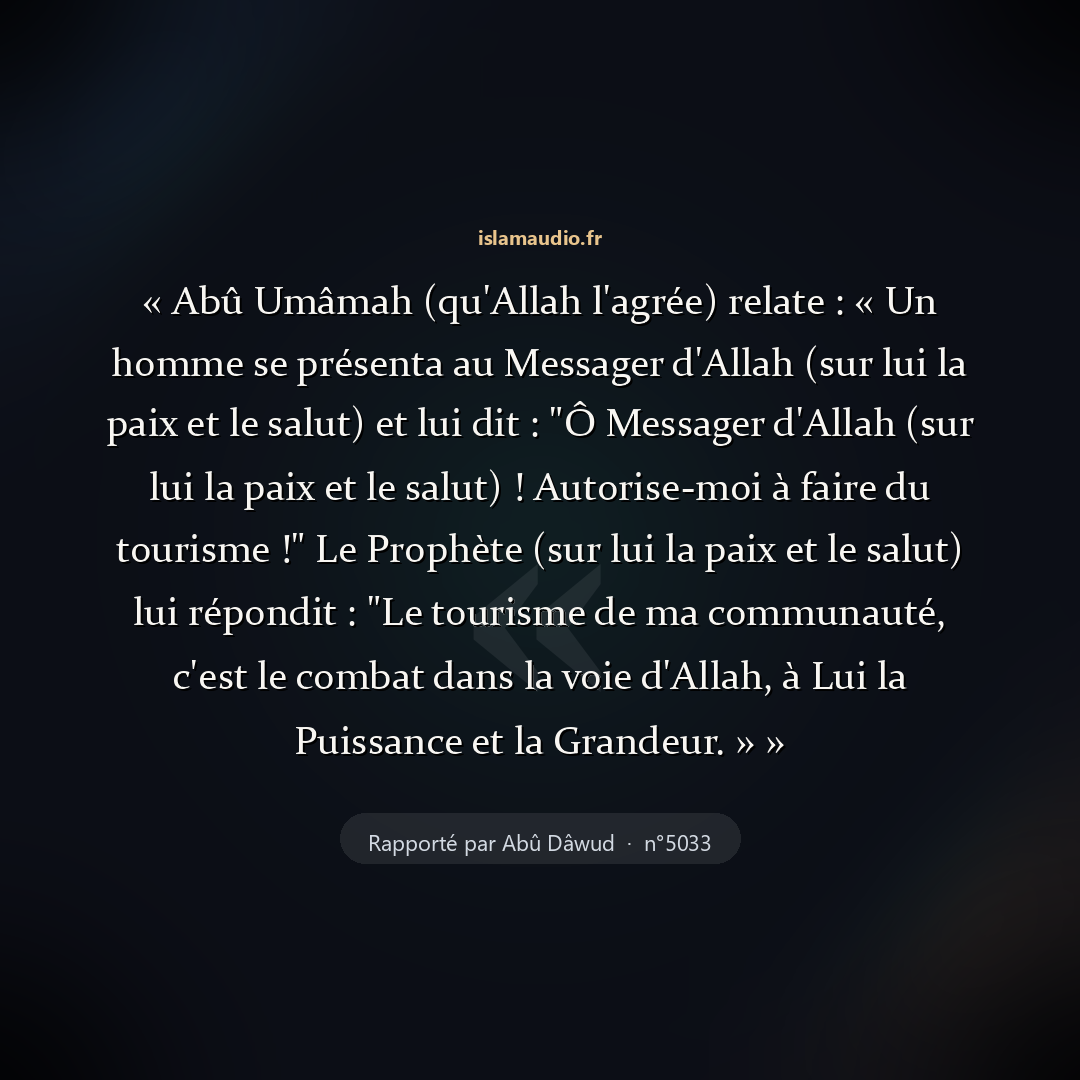 islamaudio.fr

« Abû Umâmah (qu'Allah l'agrée) relate : « Un homme se présenta au Messager d'Allah (sur lui la paix et le salut) et lui dit : "Ô Messager d'Allah (sur lui la paix et le salut) ! Autorise-moi à faire du tourisme !" Le Prophète (sur lui la paix et le salut) lui répondit : "Le tourisme de ma communauté, c'est le combat dans la voie d'Allah, à Lui la Puissance et la Grandeur. » »

Rapporté par Abû Dâwud · n°5033